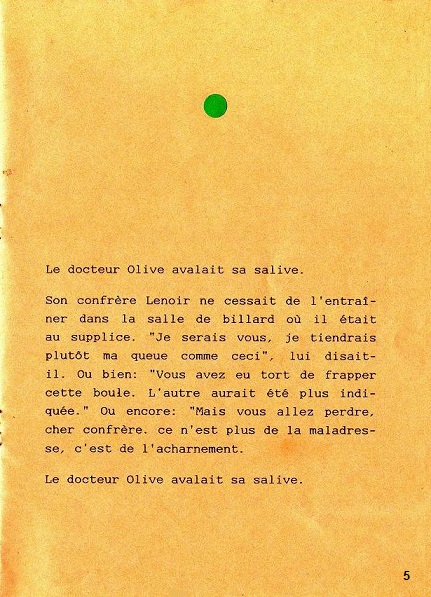 Le docteur Olive avalait sa salive.

Son confrère Lenoir ne cessait de l'entraîner dans la salle de billard où il était au supplice. "Je serais vous, je tiendrais plutôt ma queue comme ceci", lui disait-il. Ou bien: "Vous avez eu tort de frapper cette boule. L'autre aurait été plus indiquée." Ou encore: "Mais vous allez perdre, cher confrère. ce n'est plus de la maladresse, c'est de l'acharnement.

Le docteur Olive avalait sa salive.

5